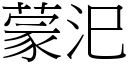 蒙汜